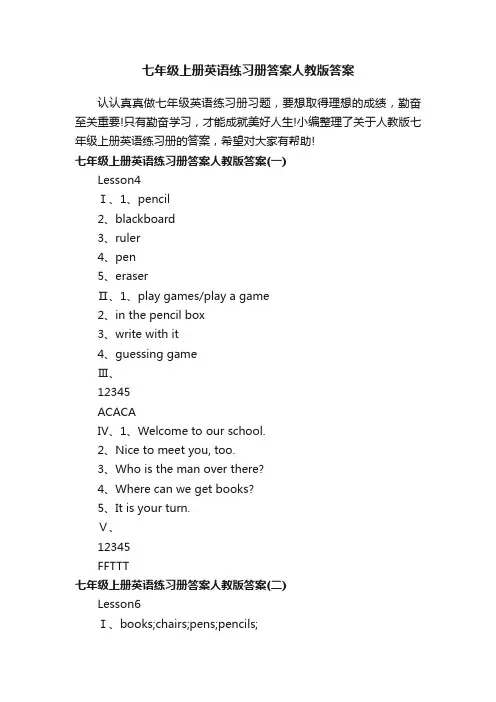 七年级上册英语练习册答案人教版答案

认认真真做七年级英语练习册习题，要想取得理想的成绩，勤奋至关重要!只有勤奋学习，才能成就美好人生!小编整理了关于人教版七年级上册英语练习册的答案，希望对大家有帮助!

七年级上册英语练习册答案人教版答案(一)

Lesson4

Ⅰ、1、pencil

2、blackboard

3、ruler

4、pen

5、eraser

Ⅱ、1、play games/play a game

2、in the pencil box

3、write with it

4、guessing game

Ⅲ、

12345

ACACA

Ⅳ、1、Welcome to our school.

2、Nice to meet you, too.

3、Who is the man over there?

4、Where can we get books?

5、It is your turn.

Ⅴ、

12345

FFTTT

七年级上册英语练习册答案人教版答案(二)

Lesson6

Ⅰ、books;chairs;pens;pencils;